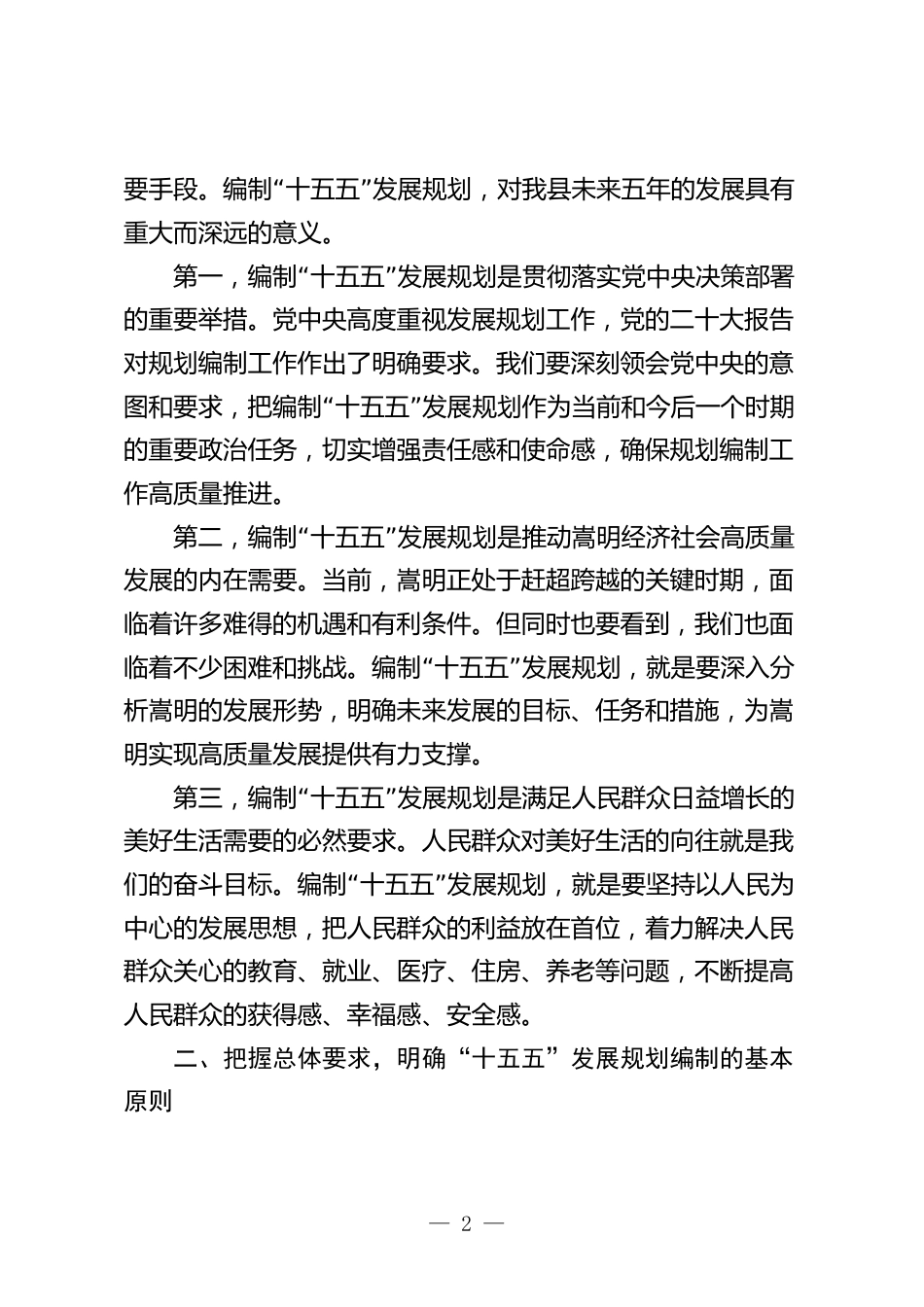 要手段。编制“十五五”发展规划，对我县未来五年的发展具有重大而深远的意义。

第一，编制“十五五”发展规划是贯彻落实党中央决策部署的重要举措。党中央高度重视发展规划工作，党的二十大报告对规划编制工作作出了明确要求。我们要深刻领会党中央的意图和要求，把编制“十五五”发展规划作为当前和今后一个时期的重要政治任务，切实增强责任感和使命感，确保规划编制工作高质量推进。

第二，编制“十五五”发展规划是推动嵩明经济社会高质量发展的内在需要。当前，嵩明正处于赶超跨越的关键时期，面临着许多难得的机遇和有利条件。但同时也要看到，我们也面临着不少困难和挑战。编制“十五五”发展规划，就是要深入分析嵩明的发展形势，明确未来发展的目标、任务和措施，为嵩明实现高质量发展提供有力支撑。

第三，编制“十五五”发展规划是满足人民群众日益增长的美好生活需要的必然要求。人民群众对美好生活的向往就是我们的奋斗目标。编制“十五五”发展规划，就是要坚持以人民为中心的发展思想，把人民群众的利益放在首位，着力解决人民群众关心的教育、就业、医疗、住房、养老等问题，不断提高人民群众的获得感、幸福感、安全感。

二、把握总体要求，明确“十五五”发展规划编制的基本原则

— 2 —